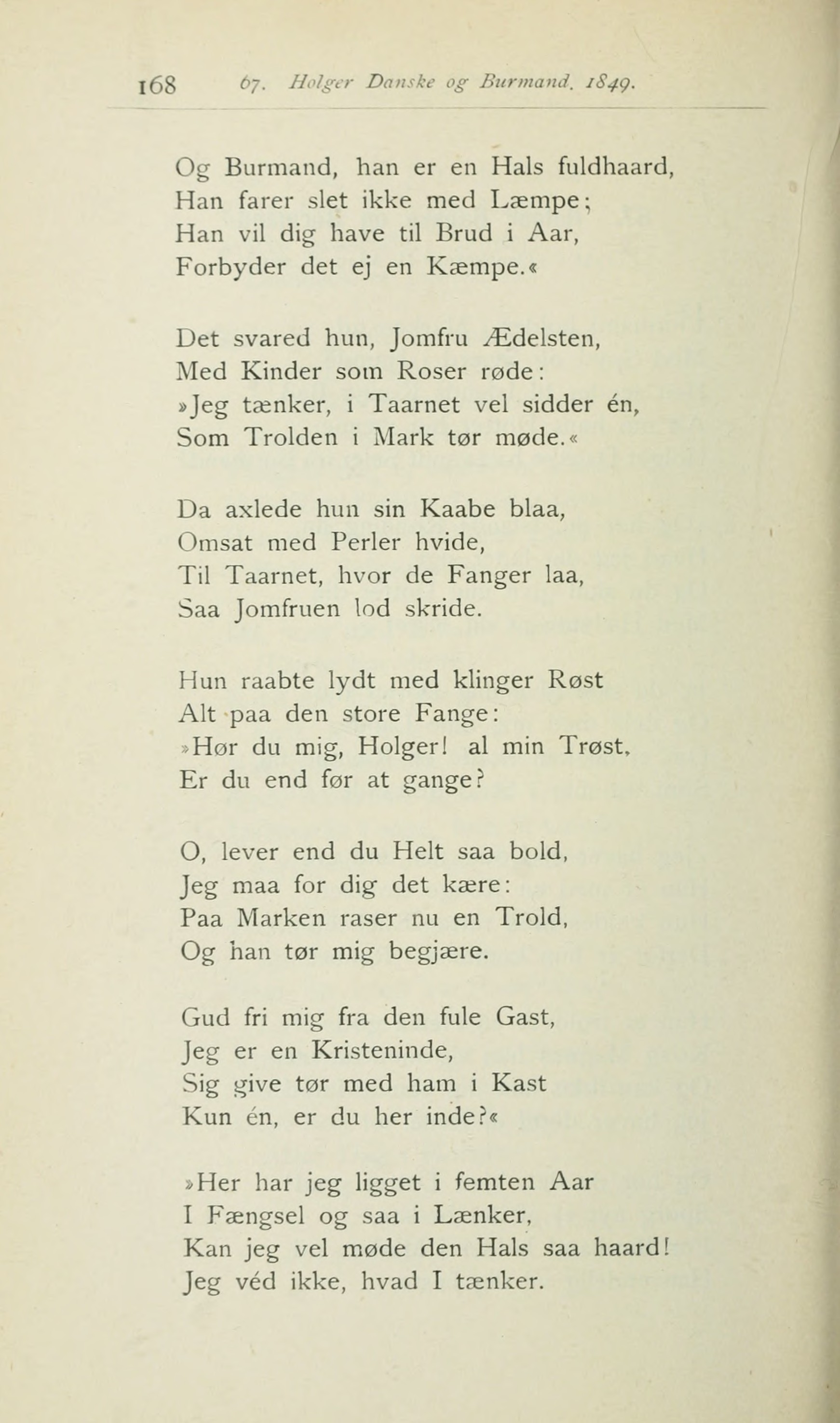 168 67. Holger Danske og Burmand. 1849.

Og Burmand, han er en Hals fuldhaard,
Han farer slet ikke med Læmpe;
Han vil dig have til Brud i Aar,
Forbyder det ej en Kæmpe.«

Det svared hun, Jomfru Ædelsten,
Med Kinder som Roser røde:
»Jeg tænker, i Taarnet vel sidder én,
Som Trolden i Mark tør møde.«

Da axlede hun sin Kaabe blaa,
Omsat med Perler hvide,
Til Taarnet, hvor de Fanger laa,
Saa Jomfruen lod skride.

Hun raabte lydt med klinger Røst
Alt paa den store Fange:
»Hør du mig, Holger! al min Trøst,
Er du end før at gange?

O, lever end du Helt saa bold,
Jeg maa for dig det kære:
Paa Marken raser nu en Trold,
Og han tør mig begjære.

Gud fri mig fra den fule Gast,
Jeg er en Kristeninde,
Sig give tør med ham i Kast
Kun én, er du her inde?«

»Her har jeg ligget i femten Aar
I Fængsel og saa i Lænker,
Kan jeg vel møde den Hals saa haard!
Jeg véd ikke, hvad I tænker.